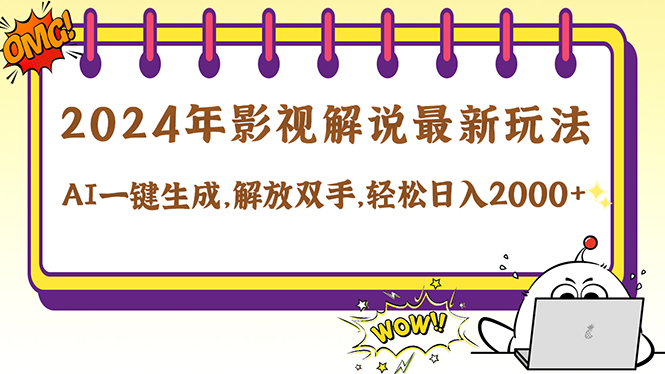 OMG!

2024年影视解说最新玩法

AI一键生成,解放双手,轻松日入2000+

WOW!